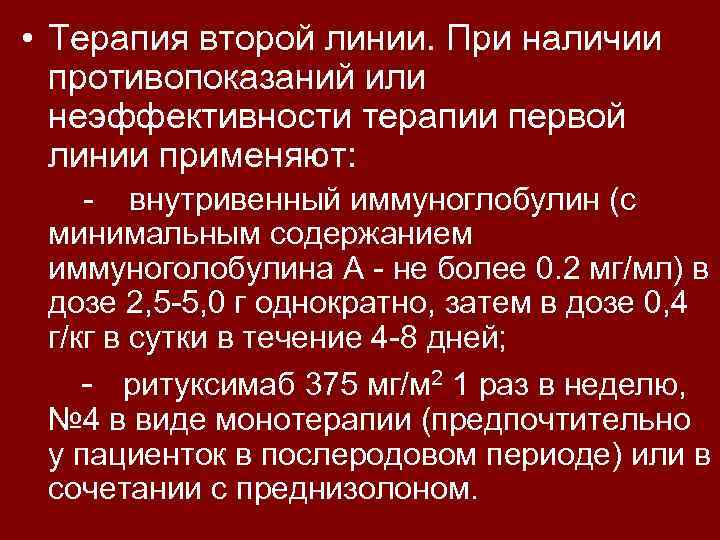 • Терапия второй линии. При наличии противопоказаний или неэффективности терапии первой линии применяют:

- внутривенный иммуноглобулин (с минимальным содержанием иммуноголобулина А - не более 0.2 мг/мл) в дозе 2,5-5,0 г однократно, затем в дозе 0,4 г/кг в сутки в течение 4-8 дней;

- ритуксимаб 375 мг/м$^2$ 1 раз в неделю, №4 в виде монотерапии (предпочтительно у пациенток в послеродовом периоде) или в сочетании с преднизолоном.